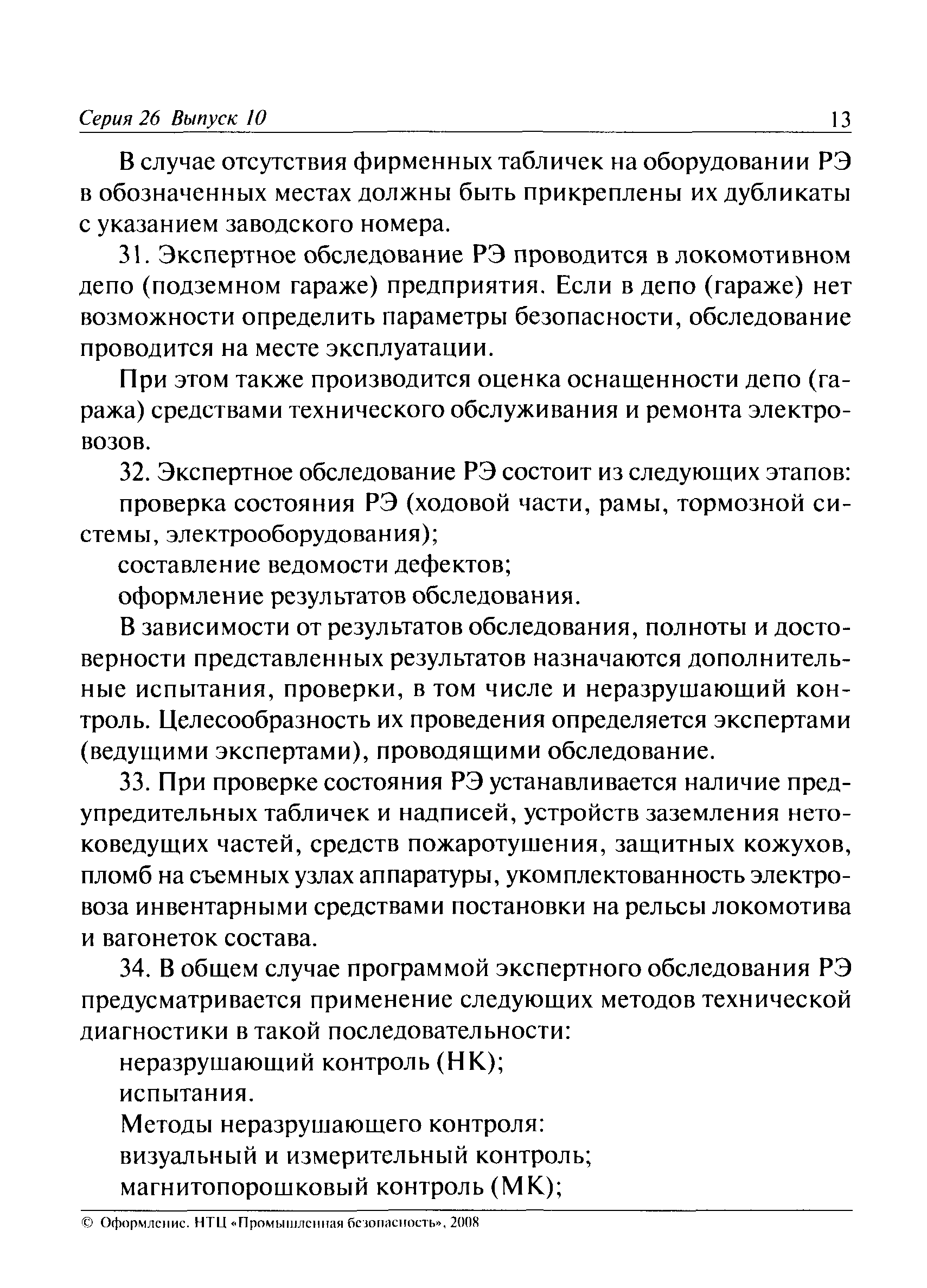 Серия 26 Выпуск 10 13

В случае отсутствия фирменных табличек на оборудовании РЭ в обозначенных местах должны быть прикреплены их дубликаты с указанием заводского номера.

31. Экспертное обследование РЭ проводится в локомотивном депо (подземном гараже) предприятия. Если в депо (гараже) нет возможности определить параметры безопасности, обследование проводится на месте эксплуатации.

При этом также производится оценка оснащенности депо (гаража) средствами технического обслуживания и ремонта электровозов.

32. Экспертное обследование РЭ состоит из следующих этапов:

проверка состояния РЭ (ходовой части, рамы, тормозной системы, электрооборудования);

составление ведомости дефектов;

оформление результатов обследования.

В зависимости от результатов обследования, полноты и достоверности представленных результатов назначаются дополнительные испытания, проверки, в том числе и неразрушающий контроль. Целесообразность их проведения определяется экспертами (ведущими экспертами), проводящими обследование.

33. При проверке состояния РЭ устанавливается наличие предупредительных табличек и надписей, устройств заземления нетоковедущих частей, средств пожаротушения, защитных кожухов, пломб на съемных узлах аппаратуры, укомплектованность электровоза инвентарными средствами постановки на рельсы локомотива и вагонеток состава.

34. В общем случае программой экспертного обследования РЭ предусматривается применение следующих методов технической диагностики в такой последовательности:

неразрушающий контроль (НК);

испытания.

Методы неразрушающего контроля:

визуальный и измерительный контроль;

магнитопорошковый контроль (МК);

© Оформление. НТЦ «Промышленная безопасность», 2008